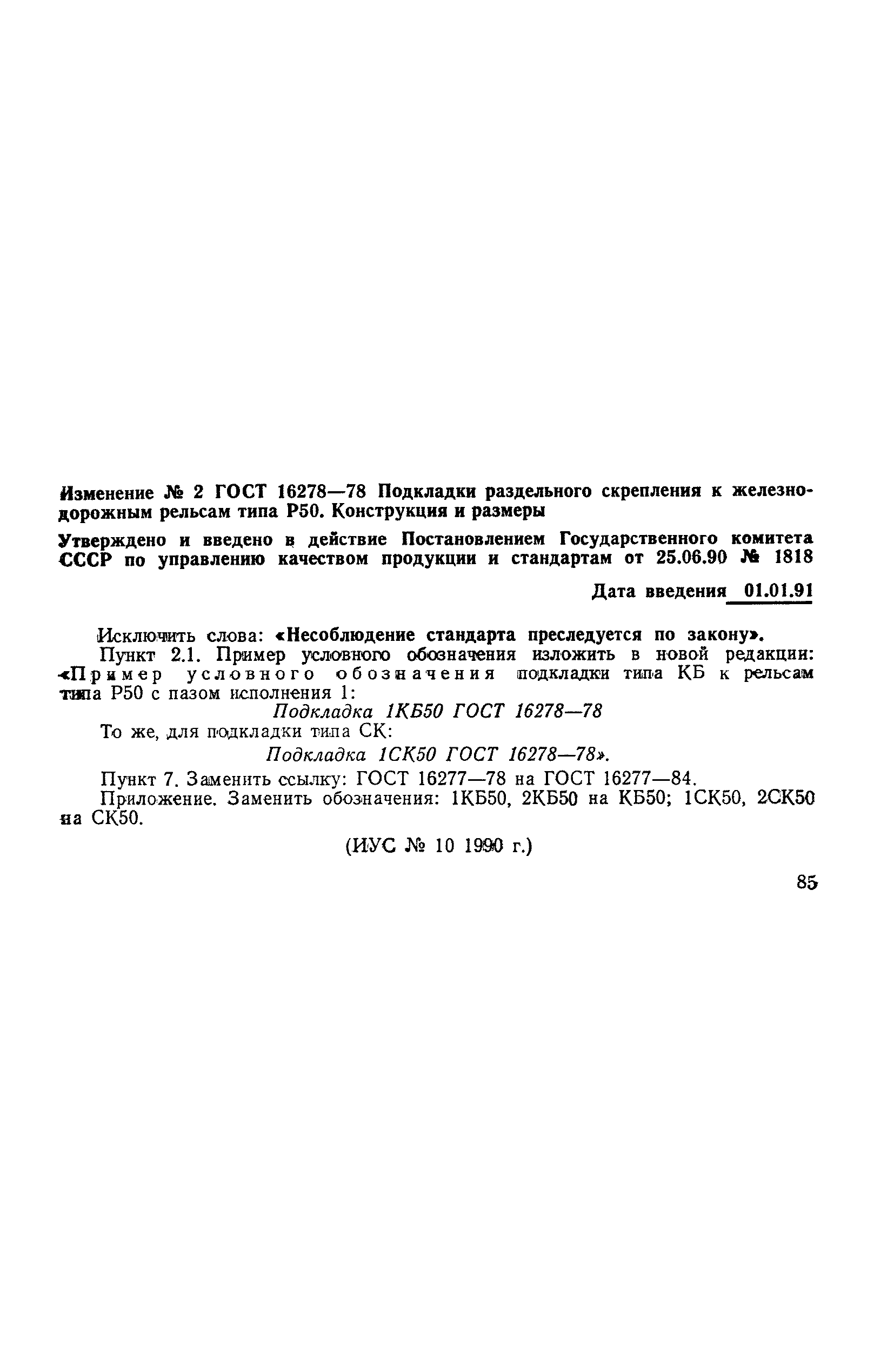 Изменение № 2 ГОСТ 16278—78 Подкладки раздельного скрепления к железнодорожным рельсам типа Р50. Конструкция и размеры

Утверждено и введено в действие Постановлением Государственного комитета СССР по управлению качеством продукции и стандартам от 25.06.90 № 1818

Дата введения 01.01.91

Исключить слова: «Несоблюдение стандарта преследуется по закону».

Пункт 2.1. Пример условного обозначения изложить в новой редакции: «Пример условного обозначения подкладки типа КБ к рельсам типа Р50 с пазом исполнения 1:

Подкладка 1КБ50 ГОСТ 16278—78

То же, для подкладки типа СК:

Подкладка 1СК50 ГОСТ 16278—78».

Пункт 7. Заменить ссылку: ГОСТ 16277—78 на ГОСТ 16277—84.

Приложение. Заменить обозначения: 1КБ50, 2КБ50 на КБ50; 1СК50, 2СК50 на СК50.

(ИУС № 10 1990 г.)

85